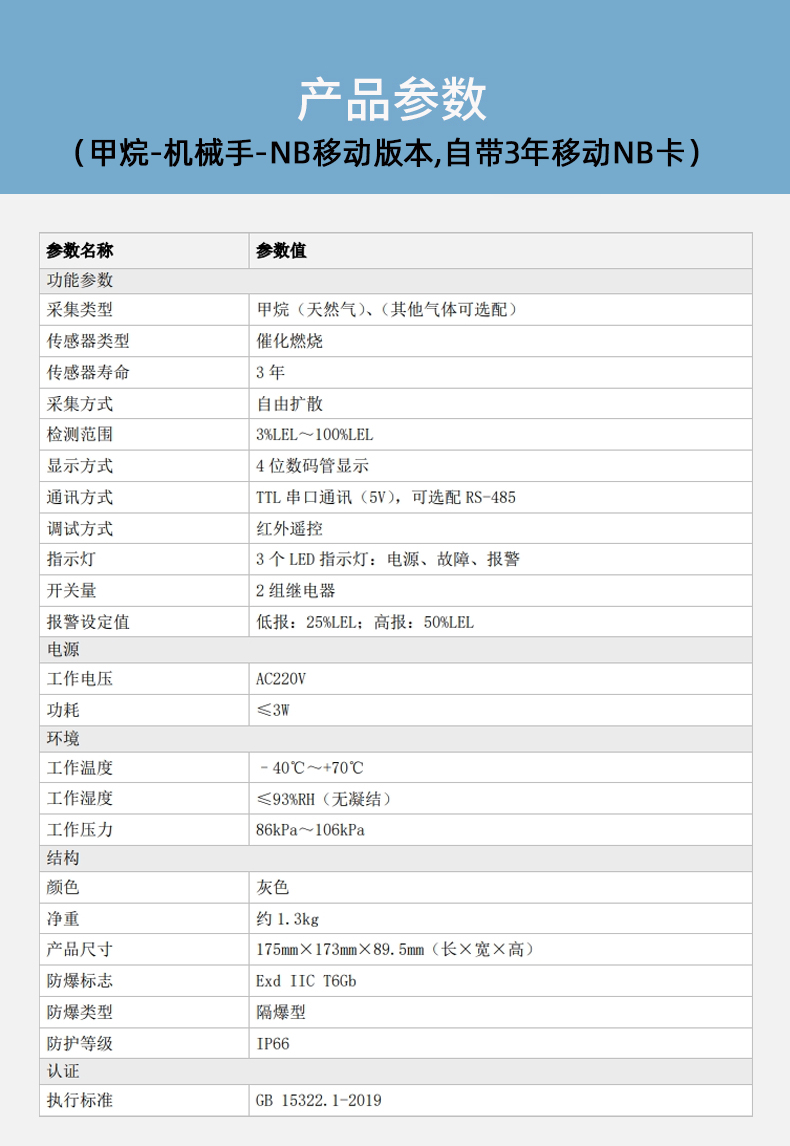 产品参数
（甲烷-机械手-NB移动版本,自带3年移动NB卡）

| 参数名称 | 参数值 |
|---|---|
| 功能参数 | |
| 采集类型 | 甲烷（天然气）、（其他气体可选配） |
| 传感器类型 | 催化燃烧 |
| 传感器寿命 | 3 年 |
| 采集方式 | 自由扩散 |
| 检测范围 | 3%LEL～100%LEL |
| 显示方式 | 4 位数码管显示 |
| 通讯方式 | TTL 串口通讯（5V），可选配 RS-485 |
| 调试方式 | 红外遥控 |
| 指示灯 | 3 个 LED 指示灯：电源、故障、报警 |
| 开关量 | 2 组继电器 |
| 报警设定值 | 低报：25%LEL；高报：50%LEL |
| 电源 | |
| 工作电压 | AC220V |
| 功耗 | ≤3W |
| 环境 | |
| 工作温度 | －40℃～+70℃ |
| 工作湿度 | ≤93%RH（无凝结） |
| 工作压力 | 86kPa～106kPa |
| 结构 | |
| 颜色 | 灰色 |
| 净重 | 约 1.3kg |
| 产品尺寸 | 175mm×173mm×89.5mm（长×宽×高） |
| 防爆标志 | Exd IIC T6Gb |
| 防爆类型 | 隔爆型 |
| 防护等级 | IP66 |
| 认证 | |
| 执行标准 | GB 15322.1-2019 |